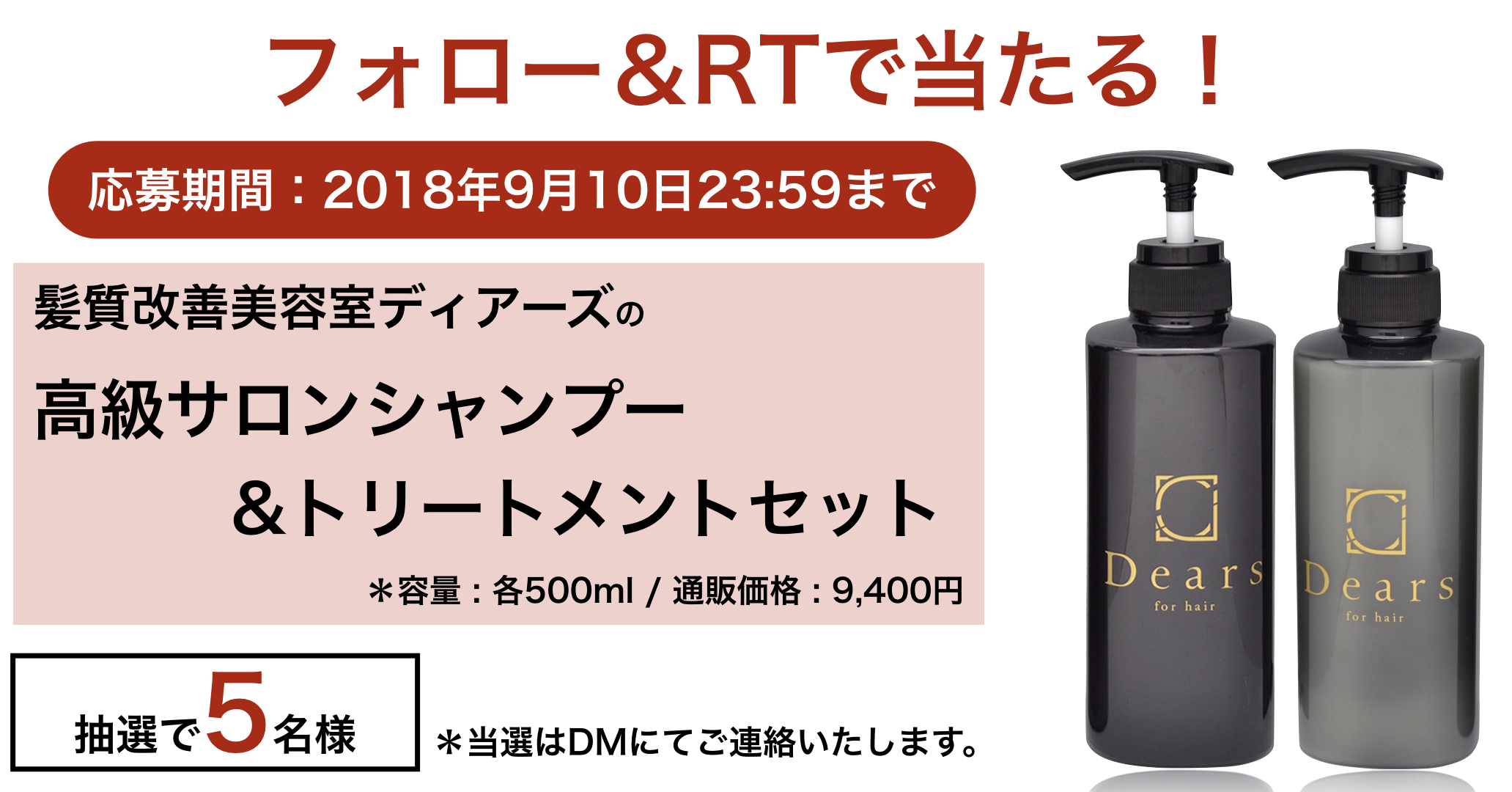 フォロー＆RTで当たる！

応募期間：2018年9月10日23:59まで

髪質改善美容室ディアーズの

高級サロンシャンプー

＆トリートメントセット

＊容量：各500ml / 通販価格：9,400円

抽選で5名様

＊当選はDMにてご連絡いたします。

Dears
for hair

Dears
for hair